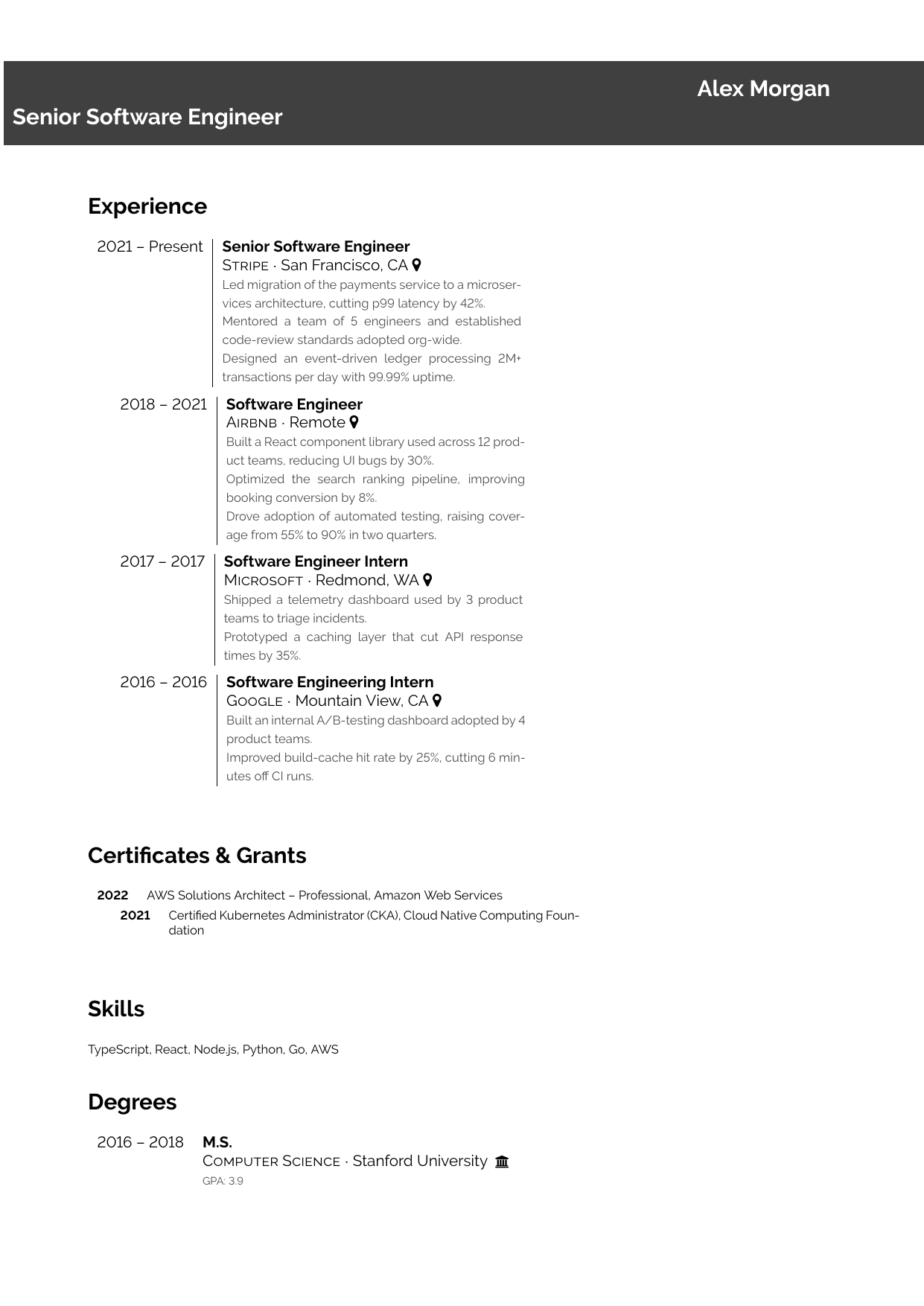 Alex Morgan

Senior Software Engineer

Experience

2021 – Present
Senior Software Engineer
STRIPE · San Francisco, CA
Led migration of the payments service to a microservices architecture, cutting p99 latency by 42%.
Mentored a team of 5 engineers and established code-review standards adopted org-wide.
Designed an event-driven ledger processing 2M+ transactions per day with 99.99% uptime.

2018 – 2021
Software Engineer
AIRBNB · Remote
Built a React component library used across 12 product teams, reducing UI bugs by 30%.
Optimized the search ranking pipeline, improving booking conversion by 8%.
Drove adoption of automated testing, raising coverage from 55% to 90% in two quarters.

2017 – 2017
Software Engineer Intern
MICROSOFT · Redmond, WA
Shipped a telemetry dashboard used by 3 product teams to triage incidents.
Prototyped a caching layer that cut API response times by 35%.

2016 – 2016
Software Engineering Intern
GOOGLE · Mountain View, CA
Built an internal A/B-testing dashboard adopted by 4 product teams.
Improved build-cache hit rate by 25%, cutting 6 minutes off CI runs.

Certificates & Grants

2022 AWS Solutions Architect – Professional, Amazon Web Services
2021 Certified Kubernetes Administrator (CKA), Cloud Native Computing Foundation

Skills

TypeScript, React, Node.js, Python, Go, AWS

Degrees

2016 – 2018
M.S.
COMPUTER SCIENCE · Stanford University
GPA: 3.9